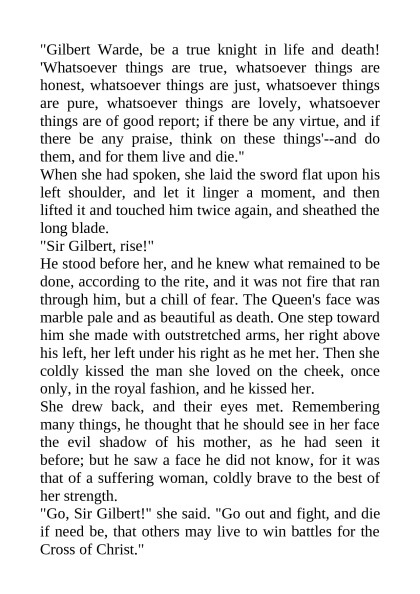 "Gilbert Warde, be a true knight in life and death! 'Whatsoever things are true, whatsoever things are honest, whatsoever things are just, whatsoever things are pure, whatsoever things are lovely, whatsoever things are of good report; if there be any virtue, and if there be any praise, think on these things'--and do them, and for them live and die."

When she had spoken, she laid the sword flat upon his left shoulder, and let it linger a moment, and then lifted it and touched him twice again, and sheathed the long blade.

"Sir Gilbert, rise!"

He stood before her, and he knew what remained to be done, according to the rite, and it was not fire that ran through him, but a chill of fear. The Queen's face was marble pale and as beautiful as death. One step toward him she made with outstretched arms, her right above his left, her left under his right as he met her. Then she coldly kissed the man she loved on the cheek, once only, in the royal fashion, and he kissed her.

She drew back, and their eyes met. Remembering many things, he thought that he should see in her face the evil shadow of his mother, as he had seen it before; but he saw a face he did not know, for it was that of a suffering woman, coldly brave to the best of her strength.

"Go, Sir Gilbert!" she said. "Go out and fight, and die if need be, that others may live to win battles for the Cross of Christ."